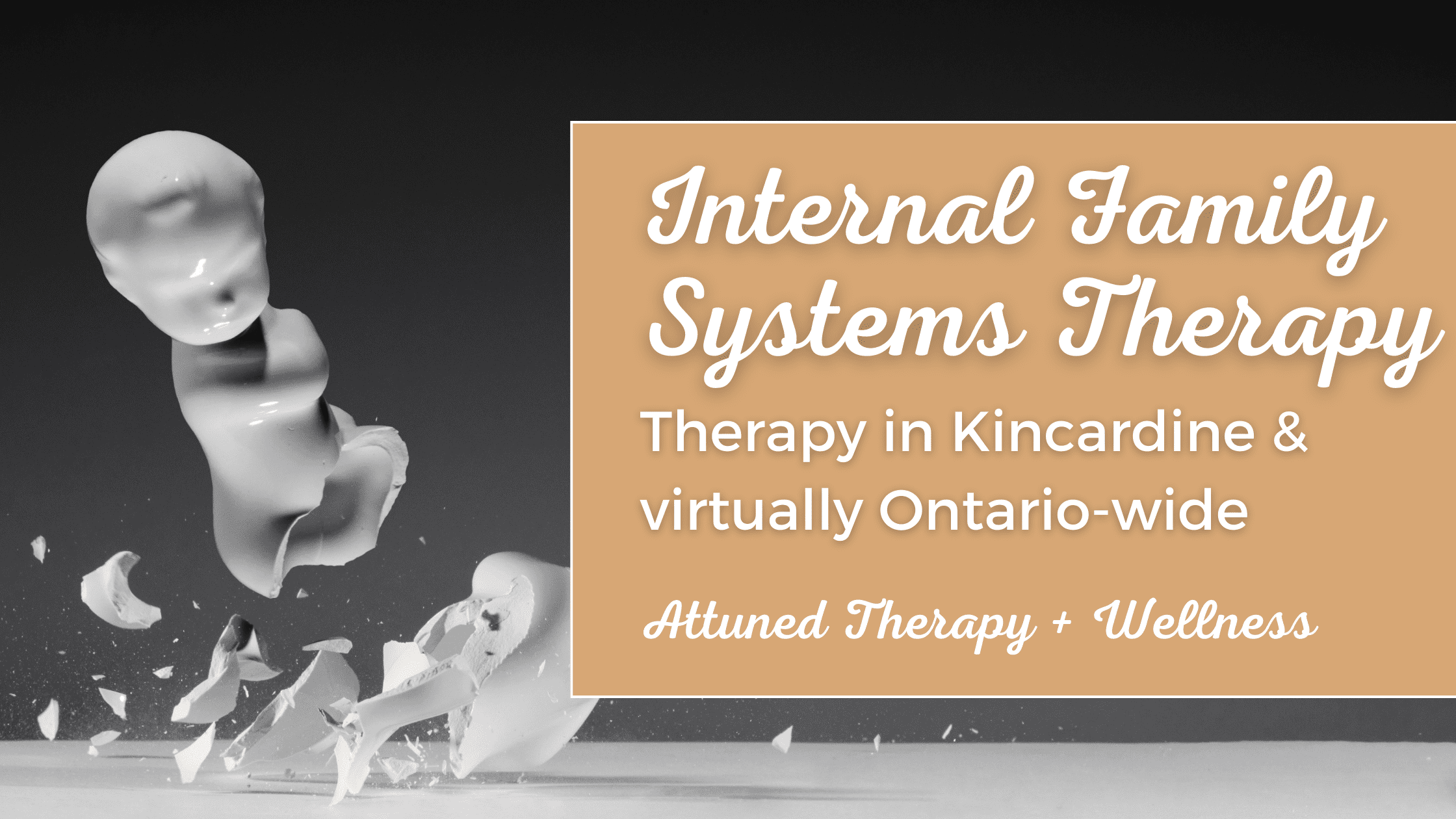 Internal Family Systems Therapy

Therapy in Kincardine & virtually Ontario-wide

Attuned Therapy + Wellness